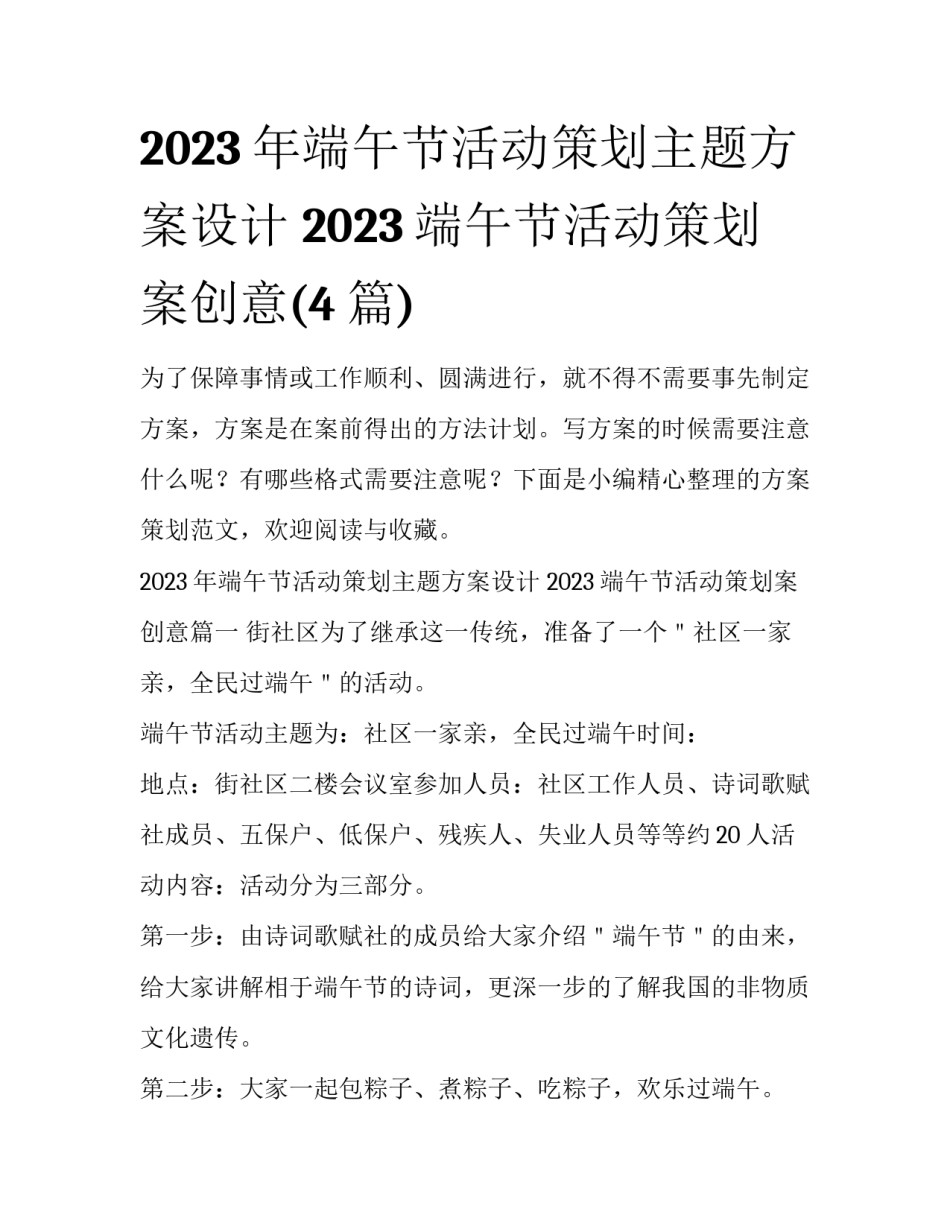 2023年端午节活动策划主题方案设计 2023端午节活动策划案创意(4篇)

为了保障事情或工作顺利、圆满进行，就不得不需要事先制定方案，方案是在案前得出的方法计划。写方案的时候需要注意什么呢？有哪些格式需要注意呢？下面是小编精心整理的方案策划范文，欢迎阅读与收藏。

2023年端午节活动策划主题方案设计 2023端午节活动策划案创意篇一 街社区为了继承这一传统，准备了一个＂社区一家亲，全民过端午＂的活动。

端午节活动主题为：社区一家亲，全民过端午时间：

地点：街社区二楼会议室参加人员：社区工作人员、诗词歌赋社成员、五保户、低保户、残疾人、失业人员等等约20人活动内容：活动分为三部分。

第一步：由诗词歌赋社的成员给大家介绍＂端午节＂的由来，给大家讲解相于端午节的诗词，更深一步的了解我国的非物质文化遗传。

第二步：大家一起包粽子、煮粽子、吃粽子，欢乐过端午。